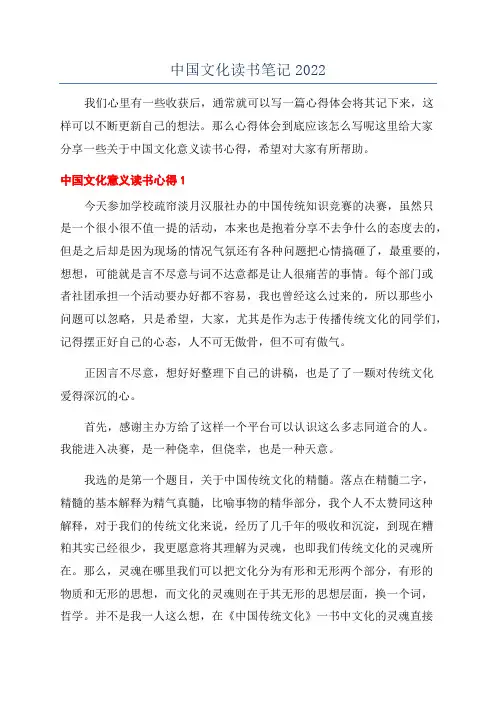 中国文化读书笔记 2022

我们心里有一些收获后，通常就可以写一篇心得体会将其记下来，这样可以不断更新自己的想法。那么心得体会到底应该怎么写呢这里给大家分享一些关于中国文化意义读书心得，希望对大家有所帮助。

中国文化意义读书心得 1

今天参加学校疏帘淡月汉服社办的中国传统知识竞赛的决赛，虽然只是一个很小很不值一提的活动，本来也是抱着分享不去争什么的态度去的，但是之后却是因为现场的情况气氛还有各种问题把心情搞砸了，最重要的，想想，可能就是言不尽意与词不达意都是让人很痛苦的事情。每个部门或者社团承担一个活动要办好都不容易，我也曾经这么过来的，所以那些小问题可以忽略，只是希望，大家，尤其是作为志于传播传统文化的同学们，记得摆正好自己的心态，人不可无傲骨，但不可有傲气。

正因言不尽意，想好好整理下自己的讲稿，也是了了一颗对传统文化爱得深沉的心。

首先，感谢主办方给了这样一个平台可以认识这么多志同道合的人。我能进入决赛，是一种侥幸，但侥幸，也是一种天意。

我选的是第一个题目，关于中国传统文化的精髓。落点在精髓二字，精髓的基本解释为精气真髓，比喻事物的精华部分，我个人不太赞同这种解释，对于我们的传统文化来说，经历了几千年的吸收和沉淀，到现在糟粕其实已经很少，我更愿意将其理解为灵魂，也即我们传统文化的灵魂所在。那么，灵魂在哪里我们可以把文化分为有形和无形两个部分，有形的物质和无形的思想，而文化的灵魂则在于其无形的思想层面，换一个词，哲学。并不是我一人这么想，在《中国传统文化》一书中文化的灵魂直接